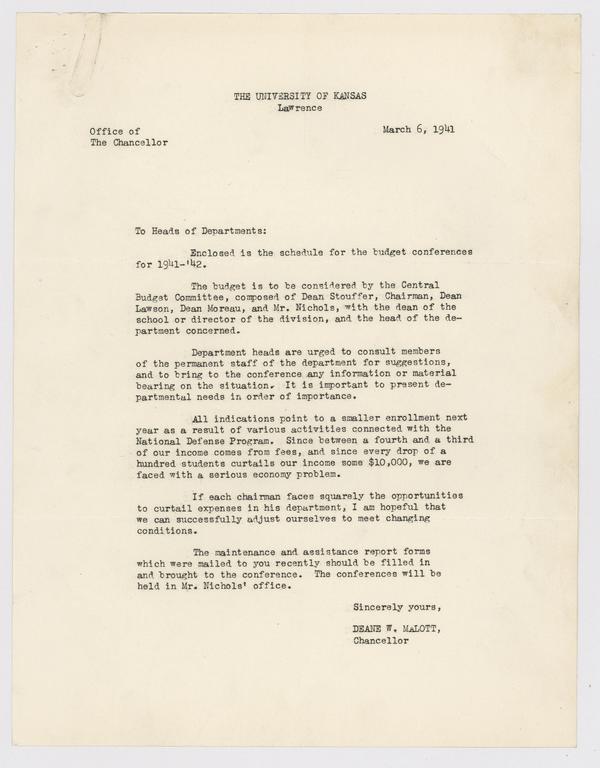 THE UNIVERSITY OF KANSAS
Lawrence

Office of
The Chancellor

March 6, 1941

To Heads of Departments:

Enclosed is the schedule for the budget conferences for 1941-'42.

The budget is to be considered by the Central Budget Committee, composed of Dean Stouffer, Chairman, Dean Lawson, Dean Moreau, and Mr. Nichols, with the dean of the school or director of the division, and the head of the department concerned.

Department heads are urged to consult members of the permanent staff of the department for suggestions, and to bring to the conference any information or material bearing on the situation. It is important to present departmental needs in order of importance.

All indications point to a smaller enrollment next year as a result of various activities connected with the National Defense Program. Since between a fourth and a third of our income comes from fees, and since every drop of a hundred students curtails our income some $10,000, we are faced with a serious economy problem.

If each chairman faces squarely the opportunities to curtail expenses in his department, I am hopeful that we can successfully adjust ourselves to meet changing conditions.

The maintenance and assistance report forms which were mailed to you recently should be filled in and brought to the conference. The conferences will be held in Mr. Nichols' office.

Sincerely yours,

DEANE W. MALOTT,
Chancellor